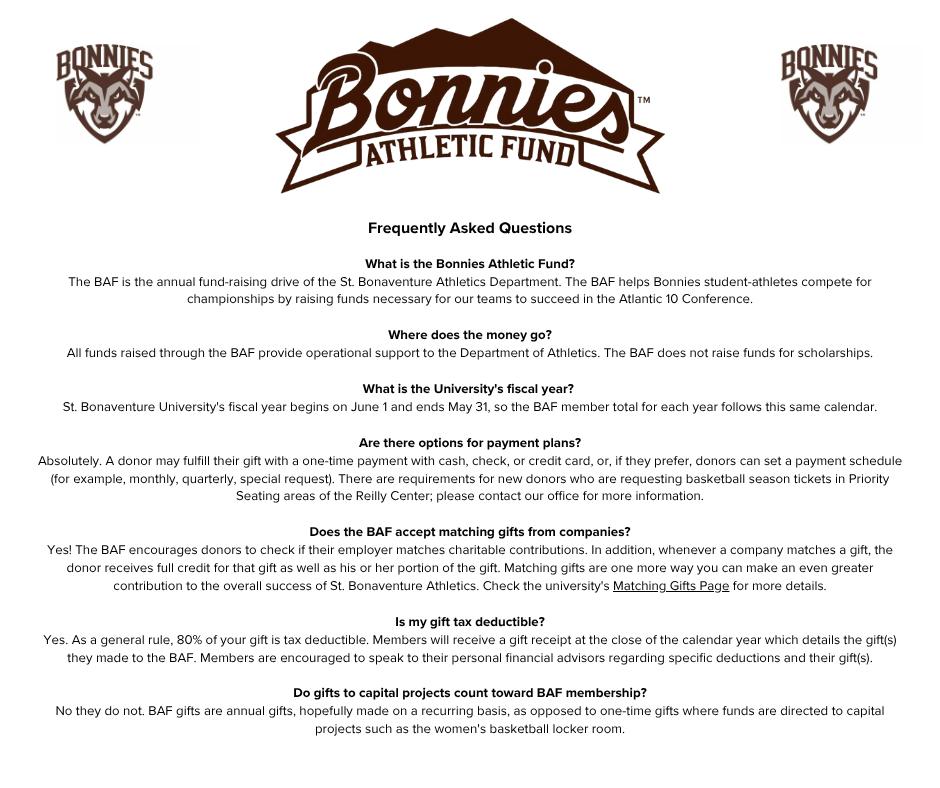 BONNIES

Bonnies™
ATHLETIC FUND

BONNIES

Frequently Asked Questions

What is the Bonnies Athletic Fund?
The BAF is the annual fund-raising drive of the St. Bonaventure Athletics Department. The BAF helps Bonnies student-athletes compete for championships by raising funds necessary for our teams to succeed in the Atlantic 10 Conference.

Where does the money go?
All funds raised through the BAF provide operational support to the Department of Athletics. The BAF does not raise funds for scholarships.

What is the University's fiscal year?
St. Bonaventure University's fiscal year begins on June 1 and ends May 31, so the BAF member total for each year follows this same calendar.

Are there options for payment plans?
Absolutely. A donor may fulfill their gift with a one-time payment with cash, check, or credit card, or, if they prefer, donors can set a payment schedule (for example, monthly, quarterly, special request). There are requirements for new donors who are requesting basketball season tickets in Priority Seating areas of the Reilly Center; please contact our office for more information.

Does the BAF accept matching gifts from companies?
Yes! The BAF encourages donors to check if their employer matches charitable contributions. In addition, whenever a company matches a gift, the donor receives full credit for that gift as well as his or her portion of the gift. Matching gifts are one more way you can make an even greater contribution to the overall success of St. Bonaventure Athletics. Check the university's Matching Gifts Page for more details.

Is my gift tax deductible?
Yes. As a general rule, 80% of your gift is tax deductible. Members will receive a gift receipt at the close of the calendar year which details the gift(s) they made to the BAF. Members are encouraged to speak to their personal financial advisors regarding specific deductions and their gift(s).

Do gifts to capital projects count toward BAF membership?
No they do not. BAF gifts are annual gifts, hopefully made on a recurring basis, as opposed to one-time gifts where funds are directed to capital projects such as the women's basketball locker room.